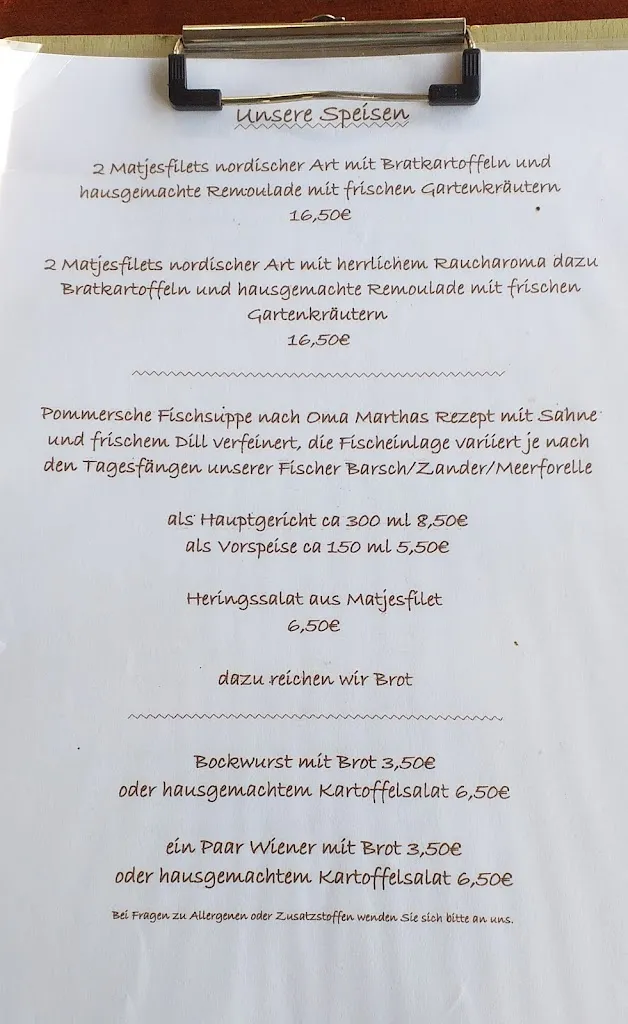 Unsere Speisen

2 Matjesfilets nordischer Art mit Bratkartoffeln und hausgemachte Remoulade mit frischen Gartenkräutern
16,50€

2 Matjesfilets nordischer Art mit herrlichem Raucharoma dazu Bratkartoffeln und hausgemachte Remoulade mit frischen Gartenkräutern
16,50€

Pommersche Fischsuppe nach Oma Marthas Rezept mit Sahne und frischem Dill verfeinert, die Fischeinlage variiert je nach den Tagesfängen unserer Fischer Barsch/Zander/Meerforelle

als Hauptgericht ca 300 ml 8,50€
als Vorspeise ca 150 ml 5,50€

Heringssalat aus Matjesfilet
6,50€

dazu reichen wir Brot

Bockwurst mit Brot 3,50€
oder hausgemachtem Kartoffelsalat 6,50€

ein Paar Wiener mit Brot 3,50€
oder hausgemachtem Kartoffelsalat 6,50€

Bei Fragen zu Allergenen oder Zusatzstoffen wenden Sie sich bitte an uns.